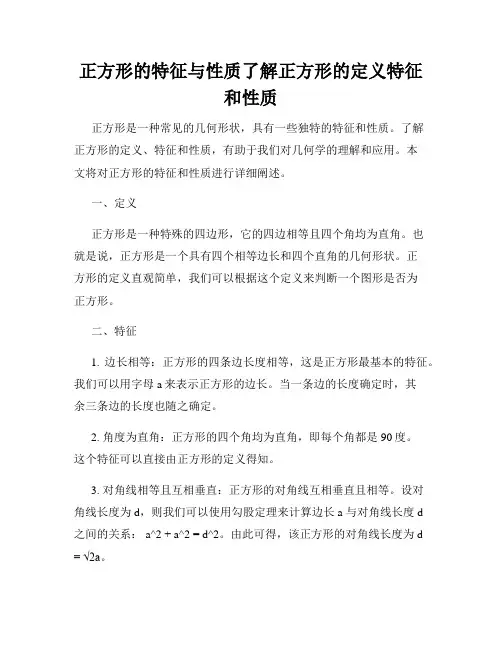 正方形的特征与性质了解正方形的定义特征和性质

正方形是一种常见的几何形状，具有一些独特的特征和性质。了解正方形的定义、特征和性质，有助于我们对几何学的理解和应用。本文将对正方形的特征和性质进行详细阐述。

一、定义

正方形是一种特殊的四边形，它的四边相等且四个角均为直角。也就是说，正方形是一个具有四个相等边长和四个直角的几何形状。正方形的定义直观简单，我们可以根据这个定义来判断一个图形是否为正方形。

二、特征

1. 边长相等：正方形的四条边长度相等，这是正方形最基本的特征。我们可以用字母 a 来表示正方形的边长。当一条边的长度确定时，其余三条边的长度也随之确定。

2. 角度为直角：正方形的四个角均为直角，即每个角都是 90 度。这个特征可以直接由正方形的定义得知。

3. 对角线相等且互相垂直：正方形的对角线互相垂直且相等。设对角线长度为 d，则我们可以使用勾股定理来计算边长 a 与对角线长度 d 之间的关系： a^2 + a^2 = d^2。由此可得，该正方形的对角线长度为 d = √2a。